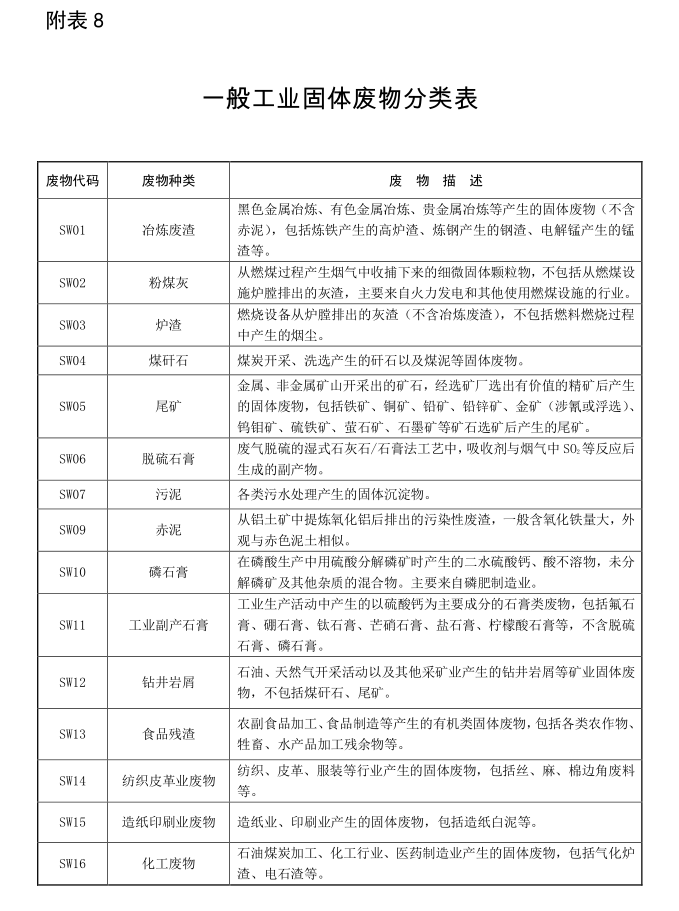 附表 8

一般工业固体废物分类表

| 废物代码 | 废物种类 | 废　物　描　述 |
|---|---|---|
| SW01 | 冶炼废渣 | 黑色金属冶炼、有色金属冶炼、贵金属冶炼等产生的固体废物（不含赤泥），包括炼铁产生的高炉渣、炼钢产生的钢渣、电解锰产生的锰渣等。 |
| SW02 | 粉煤灰 | 从燃煤过程产生烟气中收捕下来的细微固体颗粒物，不包括从燃煤设施炉膛排出的灰渣，主要来自火力发电和其他使用燃煤设施的行业。 |
| SW03 | 炉渣 | 燃烧设备从炉膛排出的灰渣（不含冶炼废渣），不包括燃料燃烧过程中产生的烟尘。 |
| SW04 | 煤矸石 | 煤炭开采、洗选产生的矸石以及煤泥等固体废物。 |
| SW05 | 尾矿 | 金属、非金属矿山开采出的矿石，经选矿厂选出有价值的精矿后产生的固体废物，包括铁矿、铜矿、铅矿、铅锌矿、金矿（涉氰或浮选）、钨钼矿、硫铁矿、萤石矿、石墨矿等矿石选矿后产生的尾矿。 |
| SW06 | 脱硫石膏 | 废气脱硫的湿式石灰石/石膏法工艺中，吸收剂与烟气中 $SO_2$ 等反应后生成的副产物。 |
| SW07 | 污泥 | 各类污水处理产生的固体沉淀物。 |
| SW09 | 赤泥 | 从铝土矿中提炼氧化铝后排出的污染性废渣，一般含氧化铁量大，外观与赤色泥土相似。 |
| SW10 | 磷石膏 | 在磷酸生产中用硫酸分解磷矿时产生的二水硫酸钙、酸不溶物，未分解磷矿及其他杂质的混合物。主要来自磷肥制造业。 |
| SW11 | 工业副产石膏 | 工业生产活动中产生的以硫酸钙为主要成分的石膏类废物，包括氟石膏、硼石膏、钛石膏、芒硝石膏、盐石膏、柠檬酸石膏等，不含脱硫石膏、磷石膏。 |
| SW12 | 钻井岩屑 | 石油、天然气开采活动以及其他采矿业产生的钻井岩屑等矿业固体废物，不包括煤矸石、尾矿。 |
| SW13 | 食品残渣 | 农副食品加工、食品制造等产生的有机类固体废物，包括各类农作物、牲畜、水产品加工残余物等。 |
| SW14 | 纺织皮革业废物 | 纺织、皮革、服装等行业产生的固体废物，包括丝、麻、棉边角废料等。 |
| SW15 | 造纸印刷业废物 | 造纸业、印刷业产生的固体废物，包括造纸白泥等。 |
| SW16 | 化工废物 | 石油煤炭加工、化工行业、医药制造业产生的固体废物，包括气化炉渣、电石渣等。 |